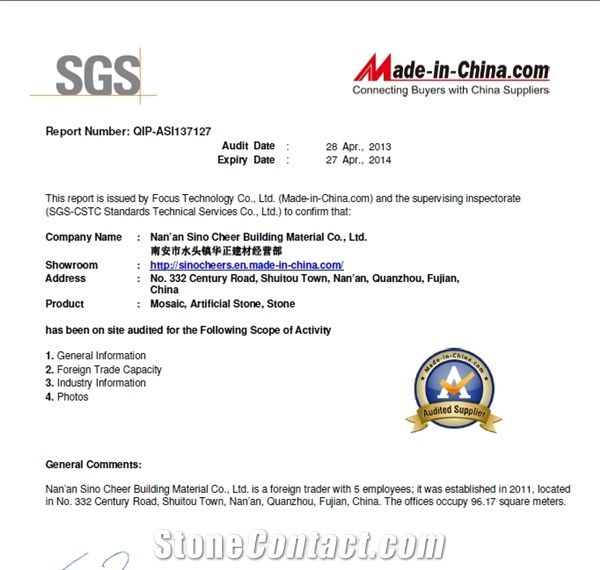 SGS

Made-in-China.com
Connecting Buyers with China Suppliers

Report Number: QIP-ASI137127
Audit Date : 28 Apr., 2013
Expiry Date : 27 Apr., 2014

This report is issued by Focus Technology Co., Ltd. (Made-in-China.com) and the supervising inspectorate (SGS-CSTC Standards Technical Services Co., Ltd.) to confirm that:

Company Name : Nan'an Sino Cheer Building Material Co., Ltd.
南安市水头镇华正建材经营部
Showroom : http://sinocheers.en.made-in-china.com/
Address : No. 332 Century Road, Shuitou Town, Nan'an, Quanzhou, Fujian, China
Product : Mosaic, Artificial Stone, Stone

has been on site audited for the Following Scope of Activity

1. General Information
2. Foreign Trade Capacity
3. Industry Information
4. Photos

Made-in-China.com
Audited Supplier

General Comments:

Nan'an Sino Cheer Building Material Co., Ltd. is a foreign trader with 5 employees; it was established in 2011, located in No. 332 Century Road, Shuitou Town, Nan'an, Quanzhou, Fujian, China. The offices occupy 96.17 square meters.

StoneContact.com